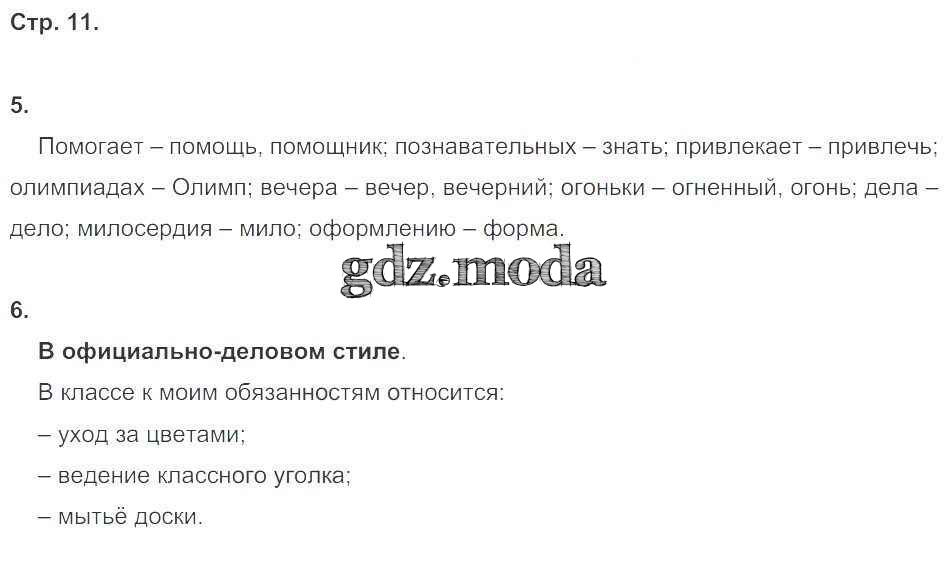 Стр. 11.

5.

Помогает – помощь, помощник; познавательных – знать; привлекает – привлечь; олимпиадах – Олимп; вечера – вечер, вечерний; огоньки – огненный, огонь; дела – дело; милосердия – мило; оформлению – форма.

6.

В официально-деловом стиле.

В классе к моим обязанностям относится:

– уход за цветами;

– ведение классного уголка;

– мытьё доски.

gdz.moda